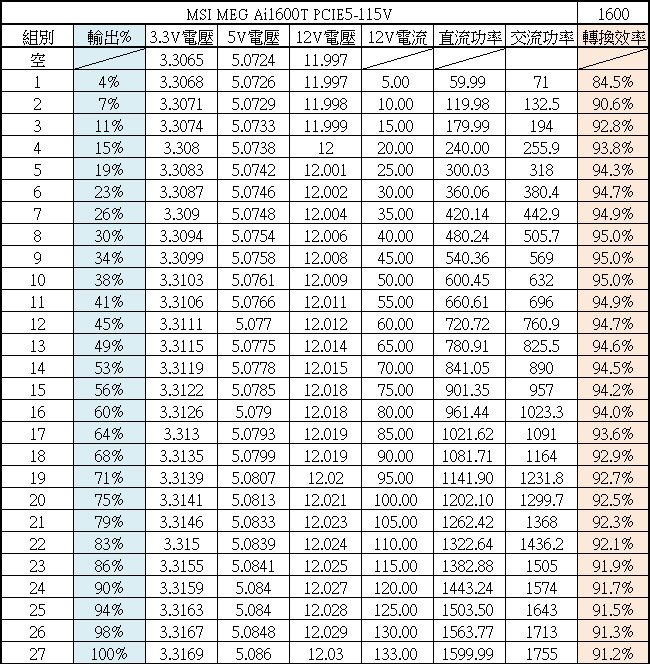 | MSI MEG Ai1600T PCIE5-115V | | | | | | | | 1600 |
|---|---|---|---|---|---|---|---|---|
| 組別 | 輸出% | 3.3V電壓 | 5V電壓 | 12V電壓 | 12V電流 | 直流功率 | 交流功率 | 轉換效率 |
| 空 | | 3.3065 | 5.0724 | 11.997 | | | | |
| 1 | 4% | 3.3068 | 5.0726 | 11.997 | 5.00 | 59.99 | 71 | 84.5% |
| 2 | 7% | 3.3071 | 5.0729 | 11.998 | 10.00 | 119.98 | 132.5 | 90.6% |
| 3 | 11% | 3.3074 | 5.0733 | 11.999 | 15.00 | 179.99 | 194 | 92.8% |
| 4 | 15% | 3.308 | 5.0738 | 12 | 20.00 | 240.00 | 255.9 | 93.8% |
| 5 | 19% | 3.3083 | 5.0742 | 12.001 | 25.00 | 300.03 | 318 | 94.3% |
| 6 | 23% | 3.3087 | 5.0746 | 12.002 | 30.00 | 360.06 | 380.4 | 94.7% |
| 7 | 26% | 3.309 | 5.0748 | 12.004 | 35.00 | 420.14 | 442.9 | 94.9% |
| 8 | 30% | 3.3094 | 5.0754 | 12.006 | 40.00 | 480.24 | 505.7 | 95.0% |
| 9 | 34% | 3.3099 | 5.0758 | 12.008 | 45.00 | 540.36 | 569 | 95.0% |
| 10 | 38% | 3.3103 | 5.0761 | 12.009 | 50.00 | 600.45 | 632 | 95.0% |
| 11 | 41% | 3.3106 | 5.0766 | 12.011 | 55.00 | 660.61 | 696 | 94.9% |
| 12 | 45% | 3.3111 | 5.077 | 12.012 | 60.00 | 720.72 | 760.9 | 94.7% |
| 13 | 49% | 3.3115 | 5.0775 | 12.014 | 65.00 | 780.91 | 825.5 | 94.6% |
| 14 | 53% | 3.3119 | 5.0778 | 12.015 | 70.00 | 841.05 | 890 | 94.5% |
| 15 | 56% | 3.3122 | 5.0785 | 12.018 | 75.00 | 901.35 | 957 | 94.2% |
| 16 | 60% | 3.3126 | 5.079 | 12.018 | 80.00 | 961.44 | 1023.3 | 94.0% |
| 17 | 64% | 3.313 | 5.0793 | 12.019 | 85.00 | 1021.62 | 1091 | 93.6% |
| 18 | 68% | 3.3135 | 5.0799 | 12.019 | 90.00 | 1081.71 | 1164 | 92.9% |
| 19 | 71% | 3.3139 | 5.0807 | 12.02 | 95.00 | 1141.90 | 1231.8 | 92.7% |
| 20 | 75% | 3.3141 | 5.0813 | 12.021 | 100.00 | 1202.10 | 1299.7 | 92.5% |
| 21 | 79% | 3.3146 | 5.0833 | 12.023 | 105.00 | 1262.42 | 1368 | 92.3% |
| 22 | 83% | 3.315 | 5.0839 | 12.024 | 110.00 | 1322.64 | 1436.2 | 92.1% |
| 23 | 86% | 3.3155 | 5.0841 | 12.025 | 115.00 | 1382.88 | 1505 | 91.9% |
| 24 | 90% | 3.3159 | 5.084 | 12.027 | 120.00 | 1443.24 | 1574 | 91.7% |
| 25 | 94% | 3.3163 | 5.084 | 12.028 | 125.00 | 1503.50 | 1643 | 91.5% |
| 26 | 98% | 3.3167 | 5.0848 | 12.029 | 130.00 | 1563.77 | 1713 | 91.3% |
| 27 | 100% | 3.3169 | 5.086 | 12.03 | 133.00 | 1599.99 | 1755 | 91.2% |